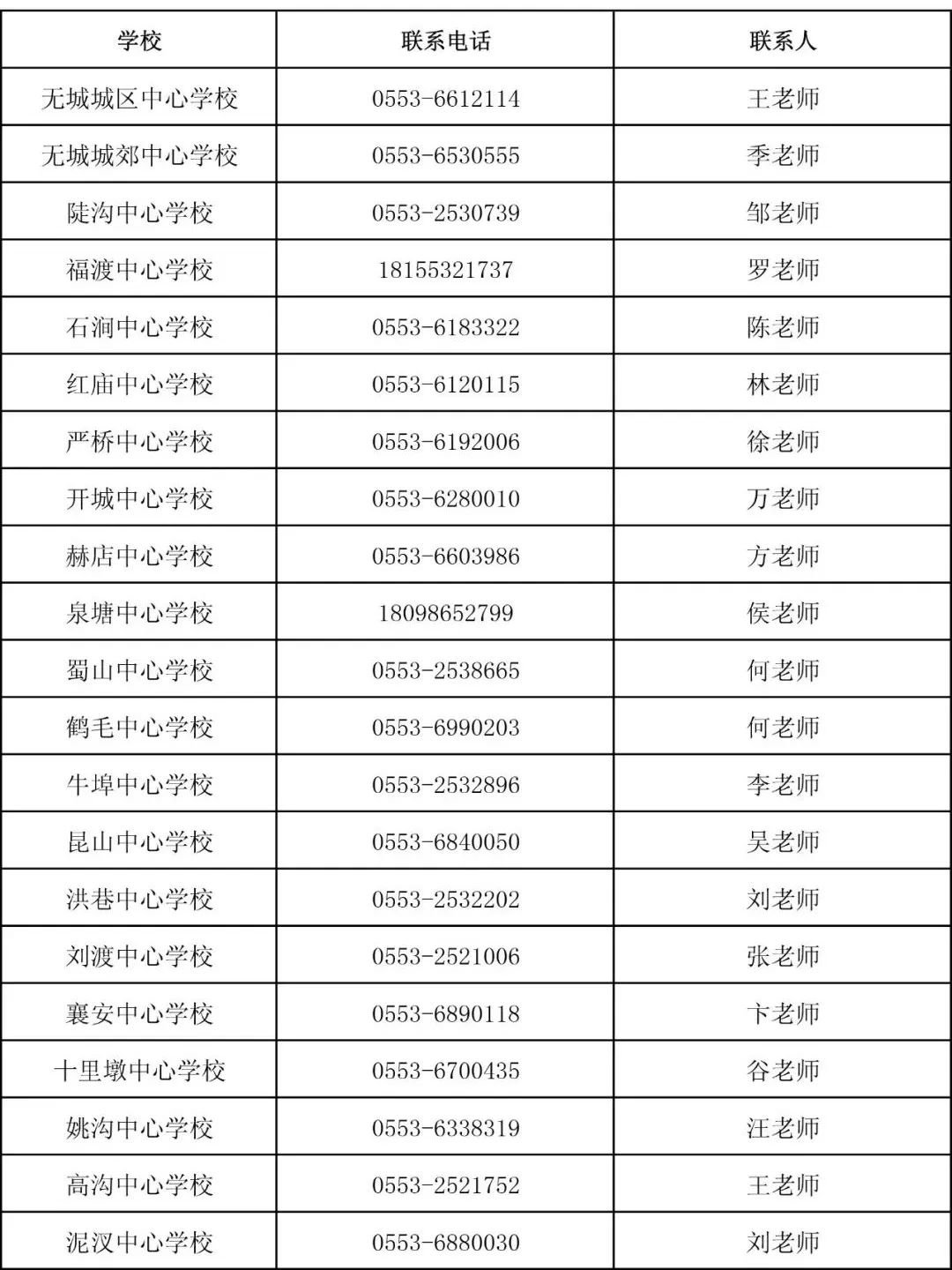 | 学校 | 联系电话 | 联系人 |
|---|---|---|
| 无城城区中心学校 | 0553-6612114 | 王老师 |
| 无城城郊中心学校 | 0553-6530555 | 季老师 |
| 陡沟中心学校 | 0553-2530739 | 邹老师 |
| 福渡中心学校 | 18155321737 | 罗老师 |
| 石涧中心学校 | 0553-6183322 | 陈老师 |
| 红庙中心学校 | 0553-6120115 | 林老师 |
| 严桥中心学校 | 0553-6192006 | 徐老师 |
| 开城中心学校 | 0553-6280010 | 万老师 |
| 赫店中心学校 | 0553-6603986 | 方老师 |
| 泉塘中心学校 | 18098652799 | 侯老师 |
| 蜀山中心学校 | 0553-2538665 | 何老师 |
| 鹤毛中心学校 | 0553-6990203 | 何老师 |
| 牛埠中心学校 | 0553-2532896 | 李老师 |
| 昆山中心学校 | 0553-6840050 | 吴老师 |
| 洪巷中心学校 | 0553-2532202 | 刘老师 |
| 刘渡中心学校 | 0553-2521006 | 张老师 |
| 襄安中心学校 | 0553-6890118 | 卞老师 |
| 十里墩中心学校 | 0553-6700435 | 谷老师 |
| 姚沟中心学校 | 0553-6338319 | 汪老师 |
| 高沟中心学校 | 0553-2521752 | 王老师 |
| 泥汊中心学校 | 0553-6880030 | 刘老师 |